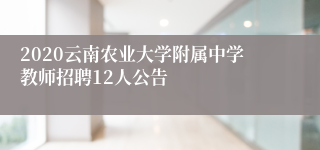 2020云南农业大学附属中学教师招聘12人公告